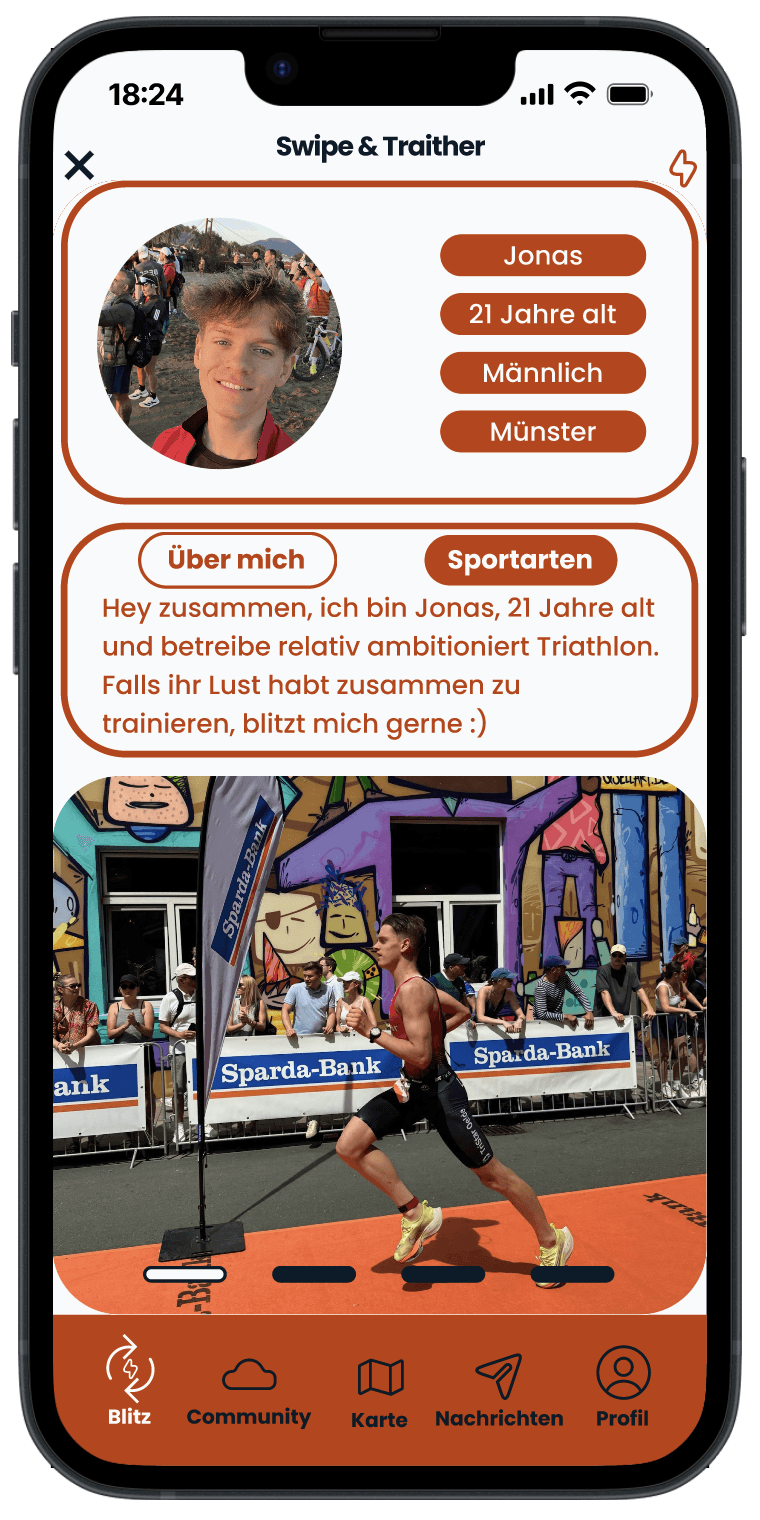 18:24

Swipe & Traither

Jonas
21 Jahre alt
Männlich
Münster

Über mich
Sportarten

Hey zusammen, ich bin Jonas, 21 Jahre alt und betreibe relativ ambitioniert Triathlon. Falls ihr Lust habt zusammen zu trainieren, blitzt mich gerne :)

Sparda-Bank
ank
Sparda-Bank
Sparda-Bank

Blitz
Community
Karte
Nachrichten
Profil